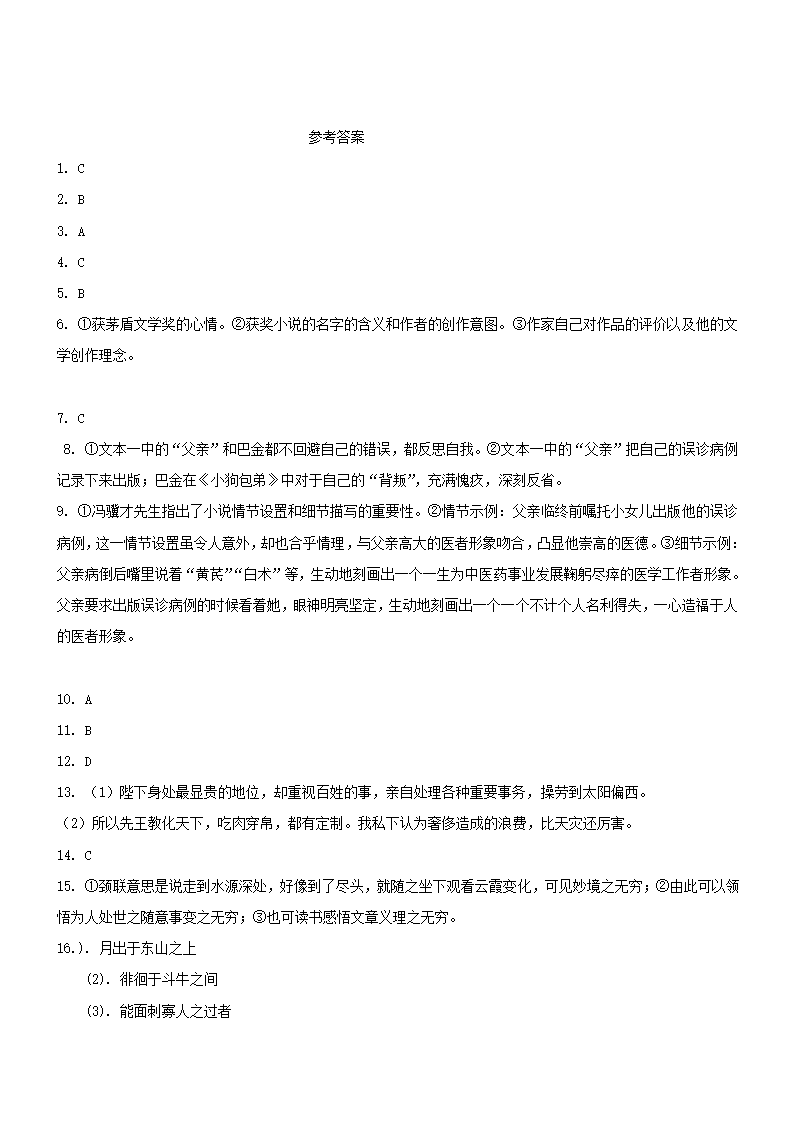 参考答案

1. C

2. B

3. A

4. C

5. B

6. ①获茅盾文学奖的心情。②获奖小说的名字的含义和作者的创作意图。③作家自己对作品的评价以及他的文学创作理念。

7. C

8. ①文本一中的“父亲”和巴金都不回避自己的错误，都反思自我。②文本一中的“父亲”把自己的误诊病例记录下来出版；巴金在《小狗包弟》中对于自己的“背叛”，充满愧疚，深刻反省。

9. ①冯骥才先生指出了小说情节设置和细节描写的重要性。②情节示例：父亲临终前嘱托小女儿出版他的误诊病例，这一情节设置虽令人意外，却也合乎情理，与父亲高大的医者形象吻合，凸显他崇高的医德。③细节示例：父亲病倒后嘴里说着“黄芪”“白术”等，生动地刻画出一个一生为中医药事业发展鞠躬尽瘁的医学工作者形象。父亲要求出版误诊病例的时候看着她，眼神明亮坚定，生动地刻画出一个一个不计个人名利得失，一心造福于人的医者形象。

10. A

11. B

12. D

13. （1）陛下身处最显贵的地位，却重视百姓的事，亲自处理各种重要事务，操劳到太阳偏西。

（2）所以先王教化天下，吃肉穿帛，都有定制。我私下认为奢侈造成的浪费，比天灾还厉害。

14. C

15. ①颈联意思是说走到水源深处，好像到了尽头，就随之坐下观看云霞变化，可见妙境之无穷；②由此可以领悟为人处世之随意事变之无穷；③也可读书感悟文章义理之无穷。

16.）. 月出于东山之上

(2). 徘徊于斗牛之间

(3). 能面刺寡人之过者